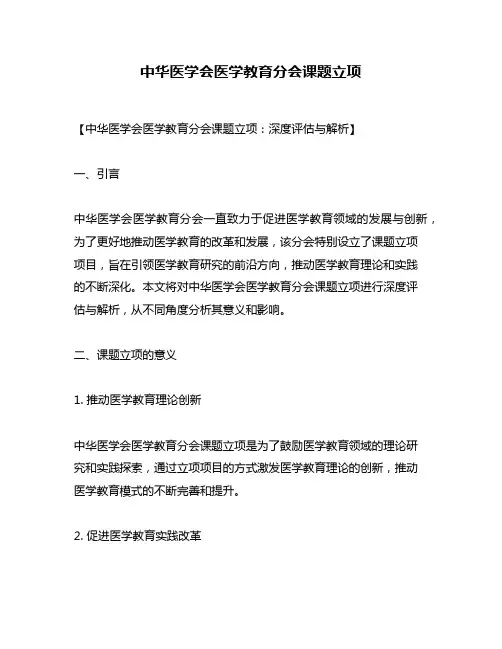 中华医学会医学教育分会课题立项

【中华医学会医学教育分会课题立项：深度评估与解析】

一、引言

中华医学会医学教育分会一直致力于促进医学教育领域的发展与创新，为了更好地推动医学教育的改革和发展，该分会特别设立了课题立项项目，旨在引领医学教育研究的前沿方向，推动医学教育理论和实践的不断深化。本文将对中华医学会医学教育分会课题立项进行深度评估与解析，从不同角度分析其意义和影响。

二、课题立项的意义

1. 推动医学教育理论创新

中华医学会医学教育分会课题立项是为了鼓励医学教育领域的理论研究和实践探索，通过立项项目的方式激发医学教育理论的创新，推动医学教育模式的不断完善和提升。

2. 促进医学教育实践改革